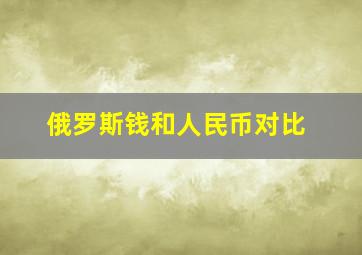 俄罗斯钱和人民币对比